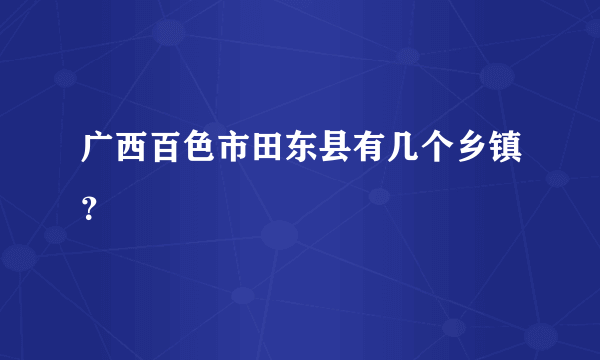 广西百色市田东县有几个乡镇？